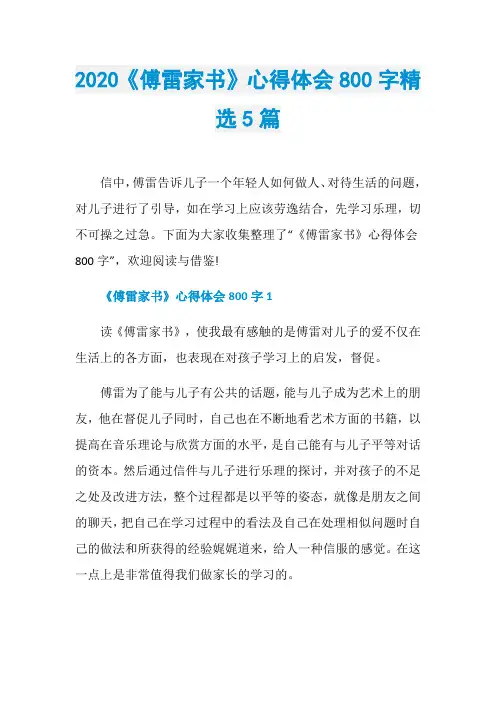 2020《傅雷家书》心得体会 800 字精选 5 篇

信中，傅雷告诉儿子一个年轻人如何做人、对待生活的问题，对儿子进行了引导，如在学习上应该劳逸结合，先学习乐理，切不可操之过急。下面为大家收集整理了“《傅雷家书》心得体会 800 字”，欢迎阅读与借鉴!

《傅雷家书》心得体会 800 字 1

读《傅雷家书》，使我最有感触的是傅雷对儿子的爱不仅在生活上的各方面，也表现在对孩子学习上的启发，督促。

傅雷为了能与儿子有公共的话题，能与儿子成为艺术上的朋友，他在督促儿子同时，自己也在不断地看艺术方面的书籍，以提高在音乐理论与欣赏方面的水平，是自己能有与儿子平等对话的资本。然后通过信件与儿子进行乐理的探讨，并对孩子的不足之处及改进方法，整个过程都是以平等的姿态，就像是朋友之间的聊天，把自己在学习过程中的看法及自己在处理相似问题时自己的做法和所获得的经验娓娓道来，给人一种信服的感觉。在这一点上是非常值得我们做家长的学习的。